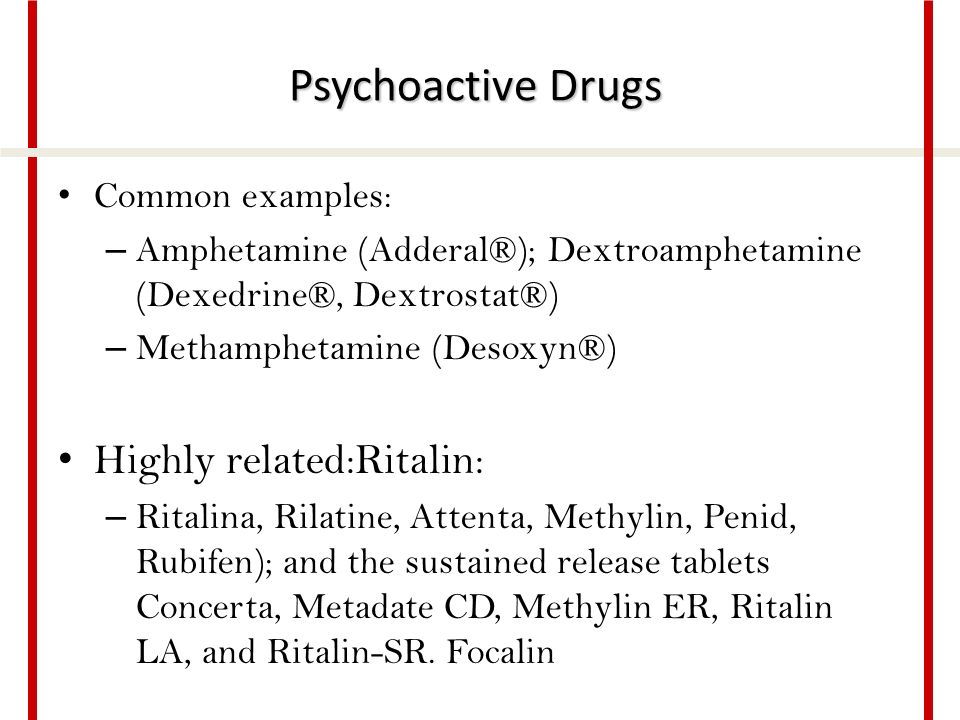 Psychoactive Drugs

• Common examples:
– Amphetamine (Adderal®); Dextroamphetamine (Dexedrine®, Dextrostat®)
– Methamphetamine (Desoxyn®)

• Highly related:Ritalin:
– Ritalina, Rilatine, Attenta, Methylin, Penid, Rubifen); and the sustained release tablets Concerta, Metadate CD, Methylin ER, Ritalin LA, and Ritalin-SR. Focalin